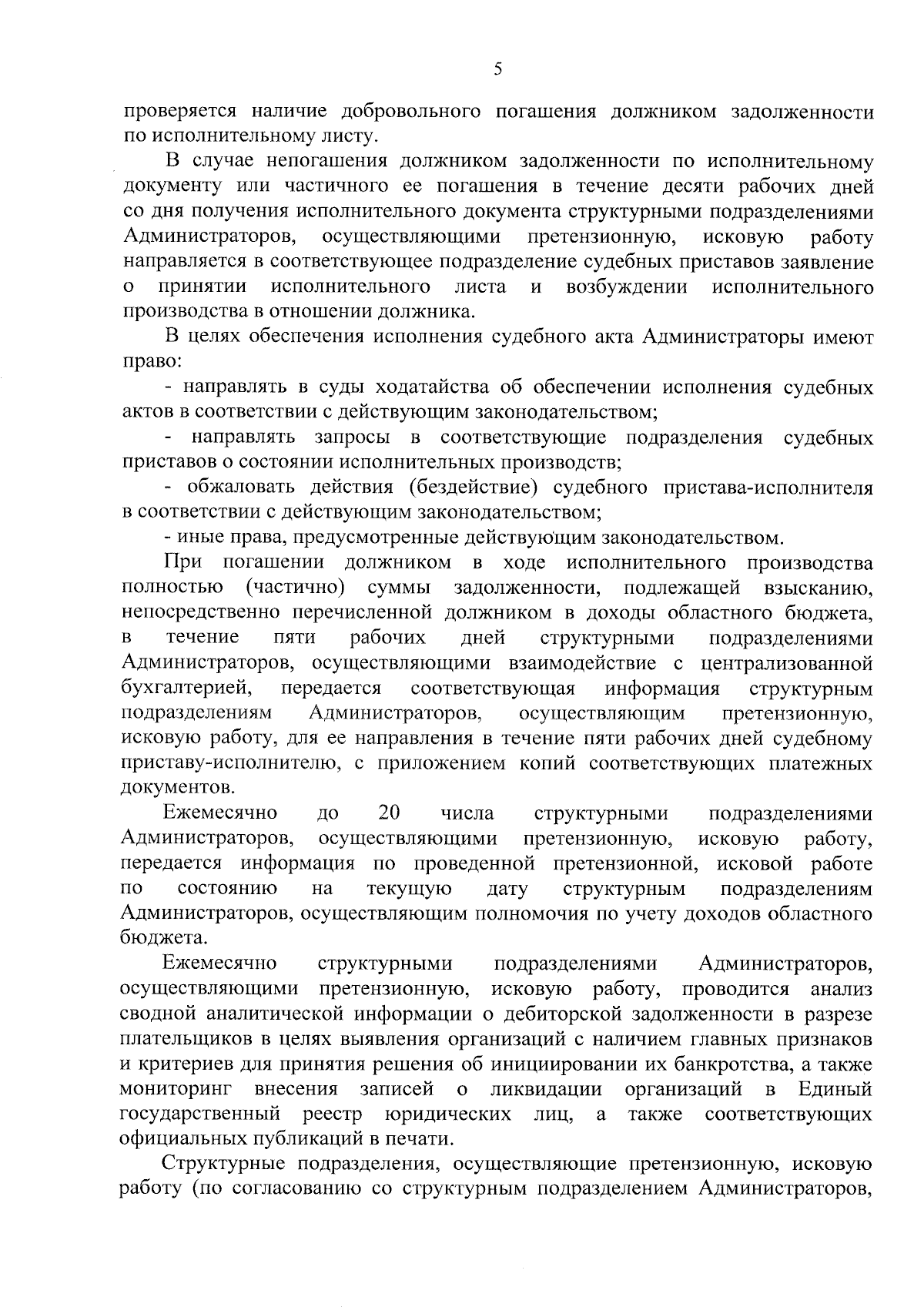 5

проверяется наличие добровольного погашения должником задолженности по исполнительному листу.

В случае непогашения должником задолженности по исполнительному документу или частичного ее погашения в течение десяти рабочих дней со дня получения исполнительного документа структурными подразделениями Администраторов, осуществляющими претензионную, исковую работу направляется в соответствующее подразделение судебных приставов заявление о принятии исполнительного листа и возбуждении исполнительного производства в отношении должника.

В целях обеспечения исполнения судебного акта Администраторы имеют право:

- направлять в суды ходатайства об обеспечении исполнения судебных актов в соответствии с действующим законодательством;

- направлять запросы в соответствующие подразделения судебных приставов о состоянии исполнительных производств;

- обжаловать действия (бездействие) судебного пристава-исполнителя в соответствии с действующим законодательством;

- иные права, предусмотренные действующим законодательством.

При погашении должником в ходе исполнительного производства полностью (частично) суммы задолженности, подлежащей взысканию, непосредственно перечисленной должником в доходы областного бюджета, в течение пяти рабочих дней структурными подразделениями Администраторов, осуществляющими взаимодействие с централизованной бухгалтерией, передается соответствующая информация структурным подразделениям Администраторов, осуществляющим претензионную, исковую работу, для ее направления в течение пяти рабочих дней судебному приставу-исполнителю, с приложением копий соответствующих платежных документов.

Ежемесячно до 20 числа структурными подразделениями Администраторов, осуществляющими претензионную, исковую работу, передается информация по проведенной претензионной, исковой работе по состоянию на текущую дату структурным подразделениям Администраторов, осуществляющим полномочия по учету доходов областного бюджета.

Ежемесячно структурными подразделениями Администраторов, осуществляющими претензионную, исковую работу, проводится анализ сводной аналитической информации о дебиторской задолженности в разрезе плательщиков в целях выявления организаций с наличием главных признаков и критериев для принятия решения об инициировании их банкротства, а также мониторинг внесения записей о ликвидации организаций в Единый государственный реестр юридических лиц, а также соответствующих официальных публикаций в печати.

Структурные подразделения, осуществляющие претензионную, исковую работу (по согласованию со структурным подразделением Администраторов,